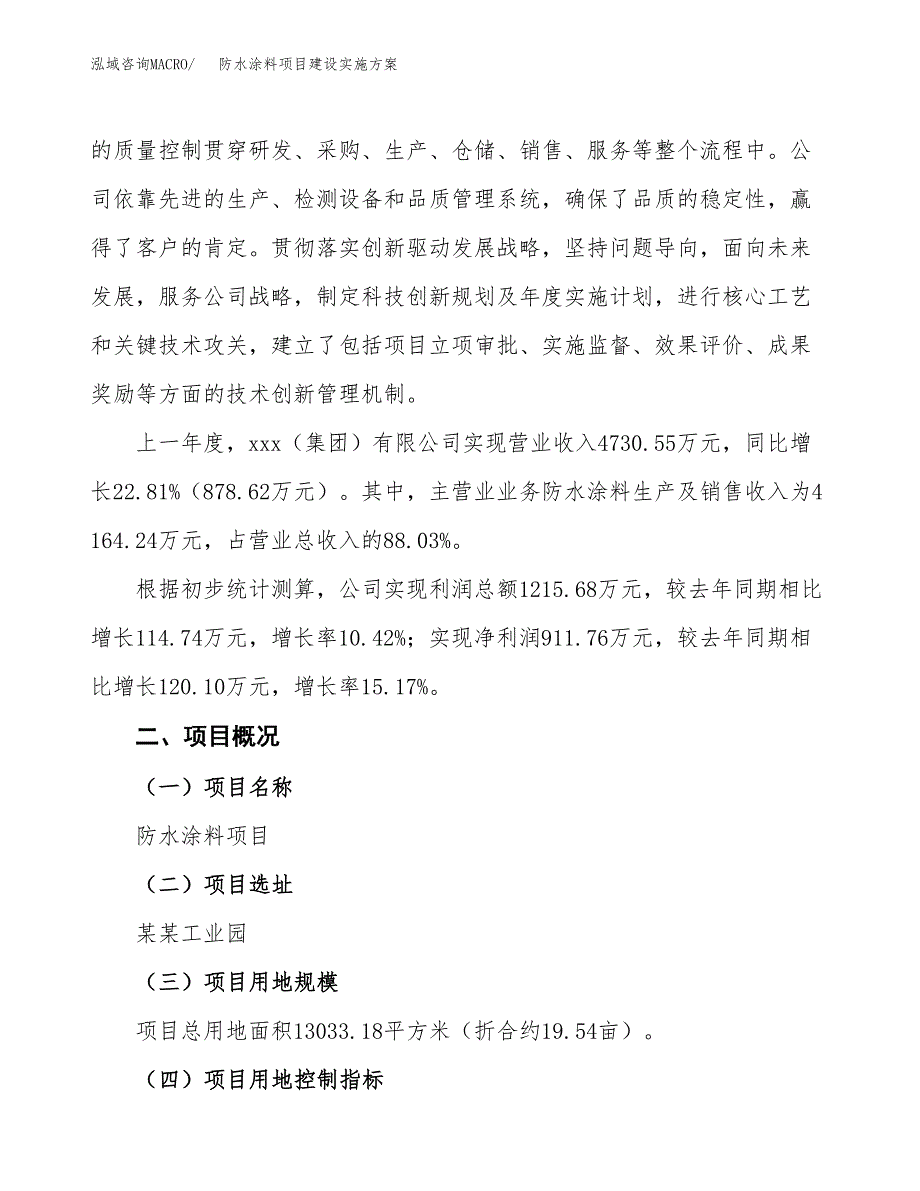 泓域咨询MACRO/　防水涂料项目建设实施方案

的质量控制贯穿研发、采购、生产、仓储、销售、服务等整个流程中。公司依靠先进的生产、检测设备和品质管理系统，确保了品质的稳定性，赢得了客户的肯定。贯彻落实创新驱动发展战略，坚持问题导向，面向未来发展，服务公司战略，制定科技创新规划及年度实施计划，进行核心工艺和关键技术攻关，建立了包括项目立项审批、实施监督、效果评价、成果奖励等方面的技术创新管理机制。

上一年度，xxx（集团）有限公司实现营业收入4730.55万元，同比增长22.81%（878.62万元）。其中，主营业业务防水涂料生产及销售收入为4164.24万元，占营业总收入的88.03%。

根据初步统计测算，公司实现利润总额1215.68万元，较去年同期相比增长114.74万元，增长率10.42%；实现净利润911.76万元，较去年同期相比增长120.10万元，增长率15.17%。

二、项目概况

（一）项目名称

防水涂料项目

（二）项目选址

某某工业园

（三）项目用地规模

项目总用地面积13033.18平方米（折合约19.54亩）。

（四）项目用地控制指标